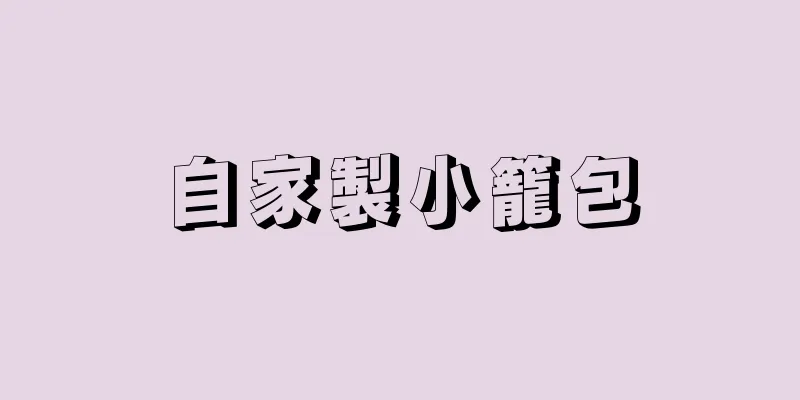 自家製小籠包